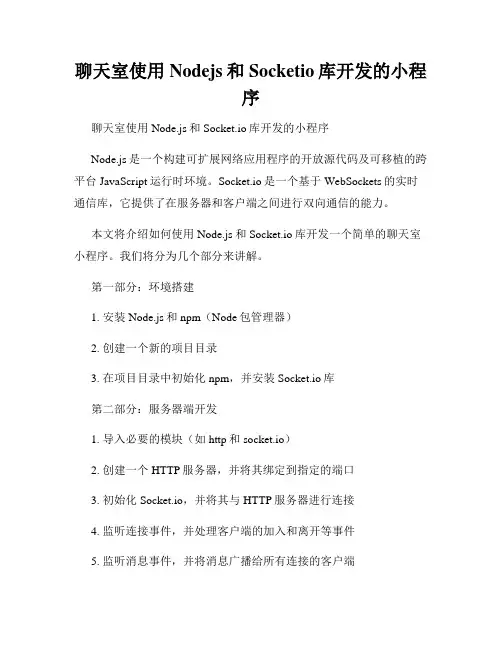 聊天室使用 Nodejs 和 Socketio 库开发的小程序

聊天室使用 Node.js 和 Socket.io 库开发的小程序

Node.js 是一个构建可扩展网络应用程序的开放源代码及可移植的跨平台 JavaScript 运行时环境。Socket.io 是一个基于 WebSockets 的实时通信库，它提供了在服务器和客户端之间进行双向通信的能力。

本文将介绍如何使用 Node.js 和 Socket.io 库开发一个简单的聊天室小程序。我们将分为几个部分来讲解。

第一部分：环境搭建

1. 安装 Node.js 和 npm（Node 包管理器）

2. 创建一个新的项目目录

3. 在项目目录中初始化 npm，并安装 Socket.io 库

第二部分：服务器端开发

1. 导入必要的模块（如 http 和 socket.io）

2. 创建一个 HTTP 服务器，并将其绑定到指定的端口

3. 初始化 Socket.io，并将其与 HTTP 服务器进行连接

4. 监听连接事件，并处理客户端的加入和离开等事件

5. 监听消息事件，并将消息广播给所有连接的客户端